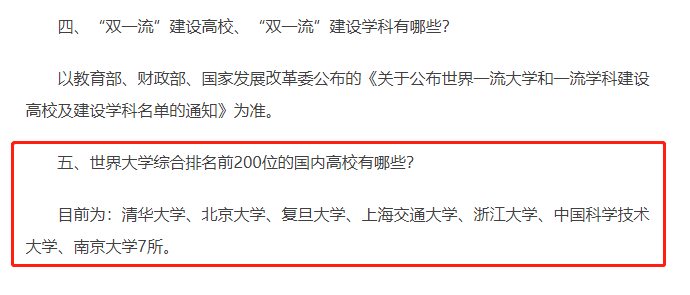 四、“双一流”建设高校、“双一流”建设学科有哪些?

以教育部、财政部、国家发展改革委公布的《关于公布世界一流大学和一流学科建设高校及建设学科名单的通知》为准。

五、世界大学综合排名前200位的国内高校有哪些?

目前为:清华大学、北京大学、复旦大学、上海交通大学、浙江大学、中国科学技术大学、南京大学7所。